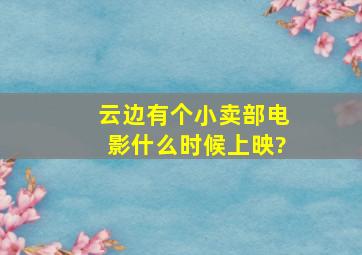 云边有个小卖部电影什么时候上映?